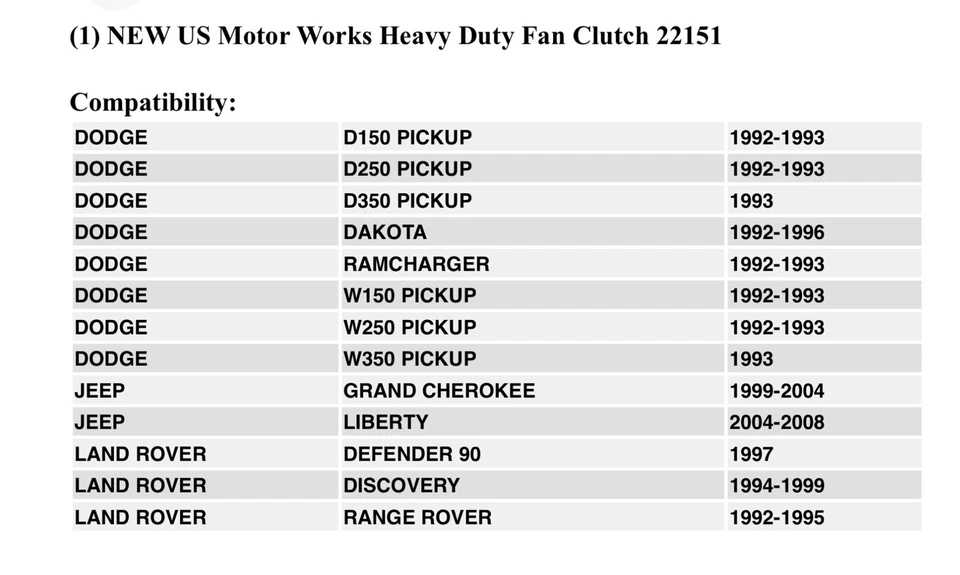 (1) NEW US Motor Works Heavy Duty Fan Clutch 22151

Compatibility:

| DODGE | D150 PICKUP | 1992-1993 |
|---|---|---|
| DODGE | D250 PICKUP | 1992-1993 |
| DODGE | D350 PICKUP | 1993 |
| DODGE | DAKOTA | 1992-1996 |
| DODGE | RAMCHARGER | 1992-1993 |
| DODGE | W150 PICKUP | 1992-1993 |
| DODGE | W250 PICKUP | 1992-1993 |
| DODGE | W350 PICKUP | 1993 |
| JEEP | GRAND CHEROKEE | 1999-2004 |
| JEEP | LIBERTY | 2004-2008 |
| LAND ROVER | DEFENDER 90 | 1997 |
| LAND ROVER | DISCOVERY | 1994-1999 |
| LAND ROVER | RANGE ROVER | 1992-1995 |